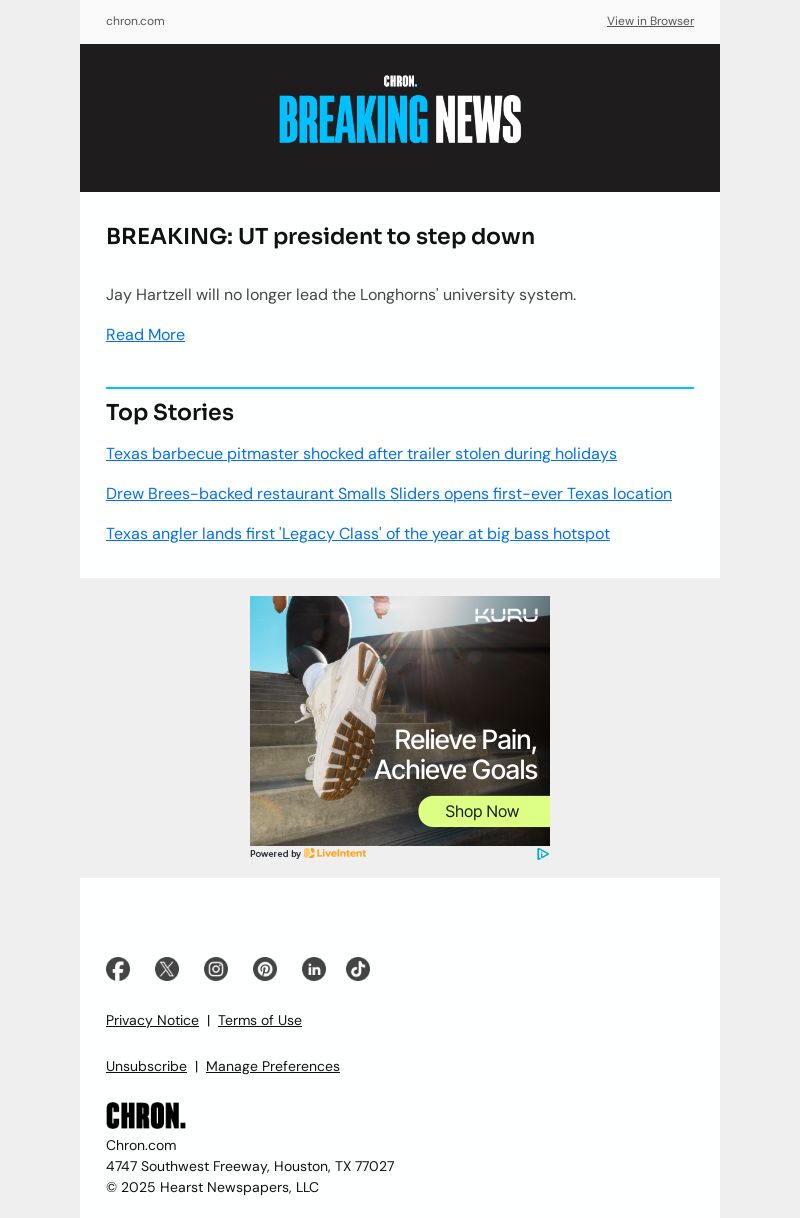 chron.com

View in Browser

CHRON.

BREAKING NEWS

BREAKING: UT president to step down

Jay Hartzell will no longer lead the Longhorns' university system.

Read More

Top Stories

Texas barbecue pitmaster shocked after trailer stolen during holidays

Drew Brees-backed restaurant Smalls Sliders opens first-ever Texas location

Texas angler lands first 'Legacy Class' of the year at big bass hotspot

KURU

Relieve Pain, Achieve Goals

Shop Now

Powered by LiveIntent

Privacy Notice | Terms of Use

Unsubscribe | Manage Preferences

CHRON.

Chron.com
4747 Southwest Freeway, Houston, TX 77027
© 2025 Hearst Newspapers, LLC